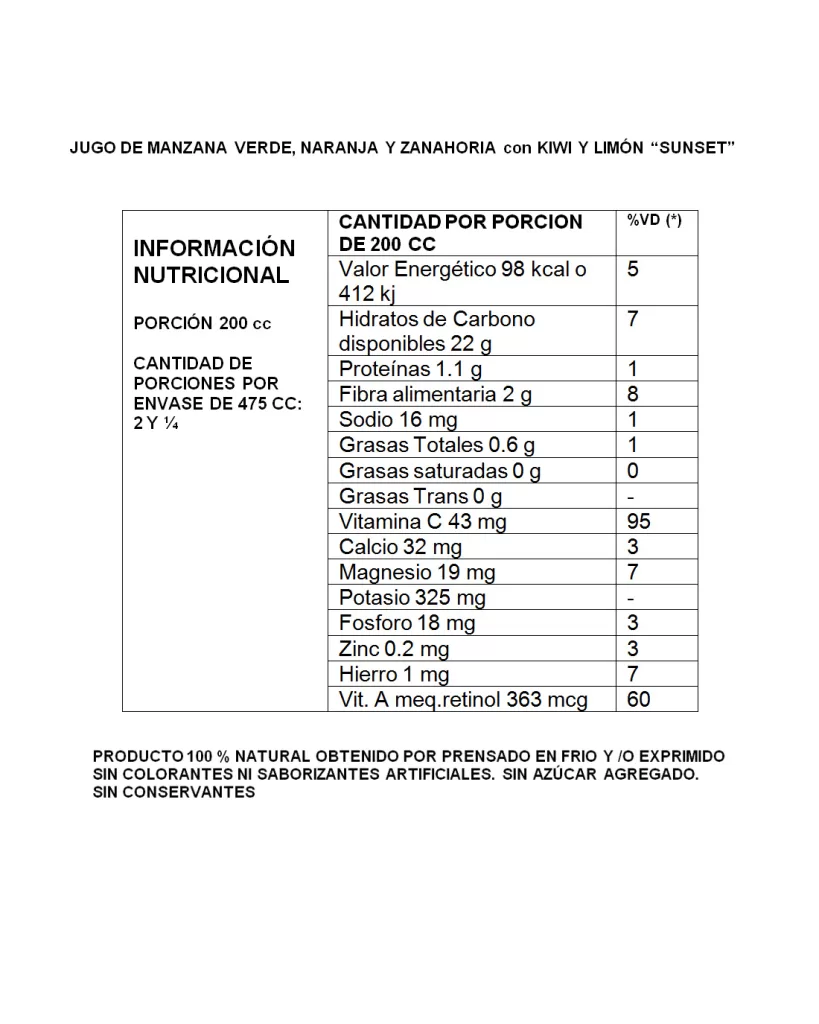 JUGO DE MANZANA VERDE, NARANJA Y ZANAHORIA con KIWI Y LIMÓN "SUNSET"

| INFORMACIÓN NUTRICIONAL PORCIÓN 200 cc CANTIDAD DE PORCIONES POR ENVASE DE 475 CC: 2 Y ¼ | CANTIDAD POR PORCION DE 200 CC | %VD (*) |
|---|---|---|
| | Valor Energético 98 kcal o 412 kj | 5 |
| | Hidratos de Carbono disponibles 22 g | 7 |
| | Proteínas 1.1 g | 1 |
| | Fibra alimentaria 2 g | 8 |
| | Sodio 16 mg | 1 |
| | Grasas Totales 0.6 g | 1 |
| | Grasas saturadas 0 g | 0 |
| | Grasas Trans 0 g | - |
| | Vitamina C 43 mg | 95 |
| | Calcio 32 mg | 3 |
| | Magnesio 19 mg | 7 |
| | Potasio 325 mg | - |
| | Fosforo 18 mg | 3 |
| | Zinc 0.2 mg | 3 |
| | Hierro 1 mg | 7 |
| | Vit. A meq.retinol 363 mcg | 60 |

PRODUCTO 100 % NATURAL OBTENIDO POR PRENSADO EN FRIO Y /O EXPRIMIDO
SIN COLORANTES NI SABORIZANTES ARTIFICIALES. SIN AZÚCAR AGREGADO.
SIN CONSERVANTES